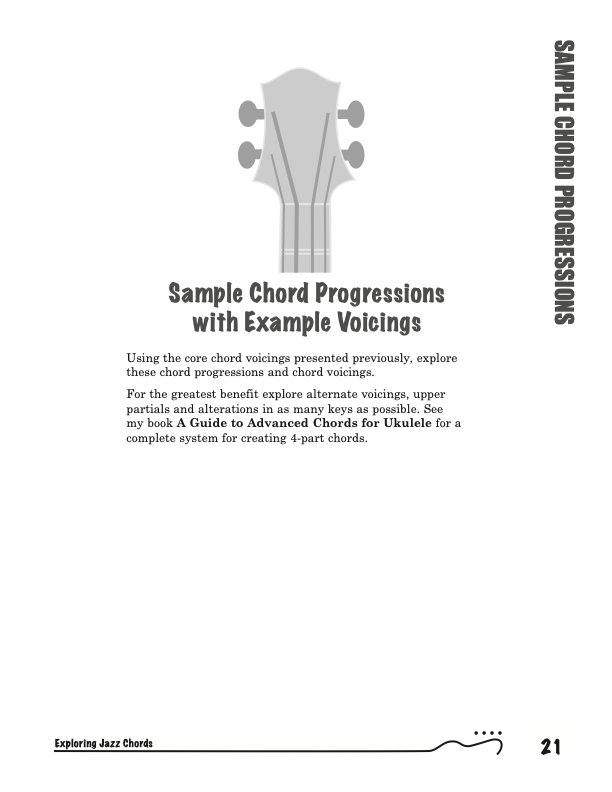 SAMPLE CHORD PROGRESSIONS

Sample Chord Progressions
with Example Voicings

Using the core chord voicings presented previously, explore these chord progressions and chord voicings.

For the greatest benefit explore alternate voicings, upper partials and alterations in as many keys as possible. See my book A Guide to Advanced Chords for Ukulele for a complete system for creating 4-part chords.

Exploring Jazz Chords

21